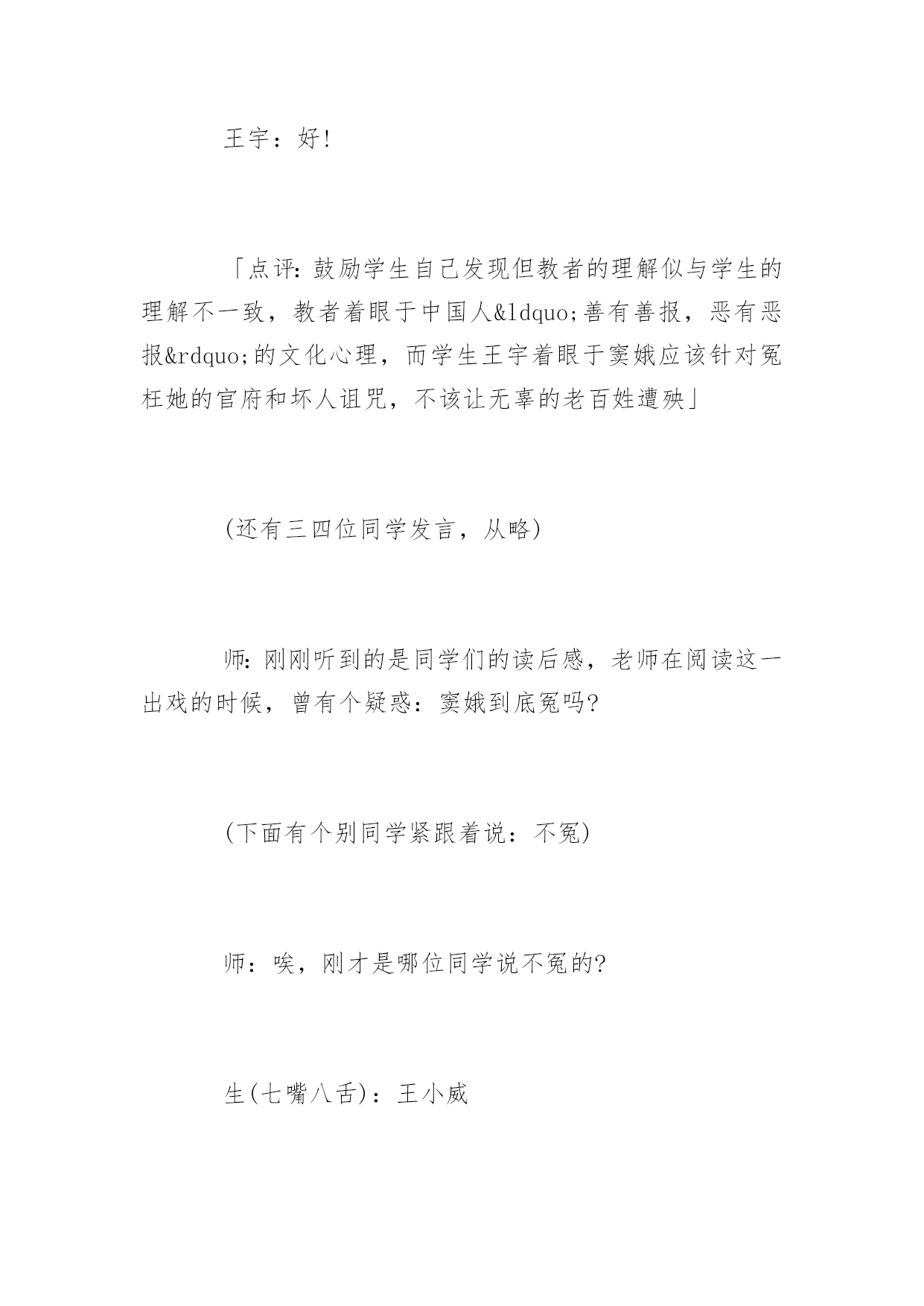 王宇：好!

「点评:鼓励学生自己发现但教者的理解似与学生的理解不一致，教者着眼于中国人&ldquo;善有善报，恶有恶报&rdquo;的文化心理，而学生王宇着眼于窦娥应该针对冤枉她的官府和坏人诅咒，不该让无辜的老百姓遭殃」

(还有三四位同学发言，从略)

师:刚刚听到的是同学们的读后感，老师在阅读这一出戏的时候，曾有个疑惑：窦娥到底冤吗?

(下面有个别同学紧跟着说：不冤)

师：唉，刚才是哪位同学说不冤的?

生(七嘴八舌)：王小威